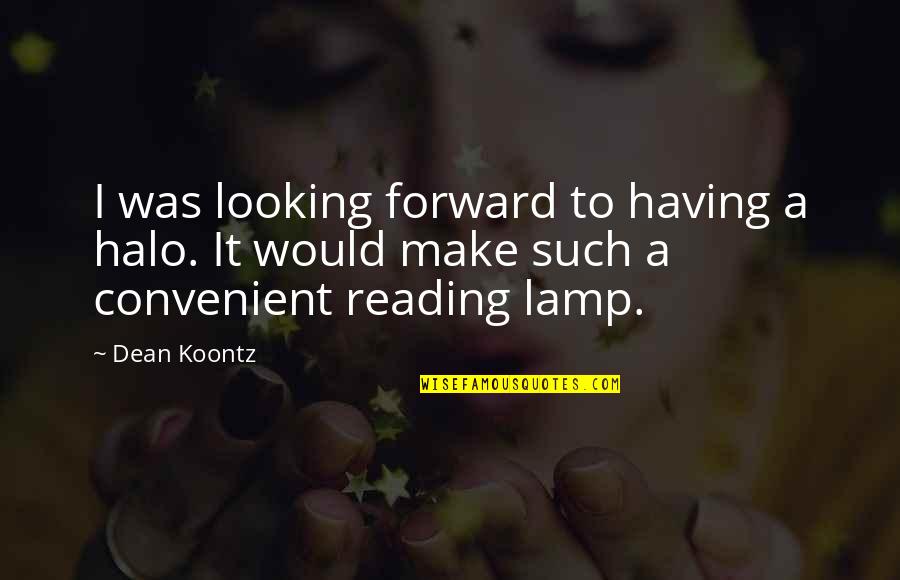 I was looking forward to having a halo. It would make such a convenient reading lamp.

~ Dean Koontz

WISEFAMOUSQUOTES.COM